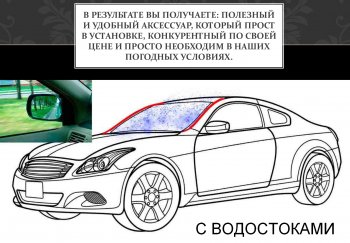 В РЕЗУЛЬТАТЕ ВЫ ПОЛУЧАЕТЕ: ПОЛЕЗНЫЙ И УДОБНЫЙ АКСЕССУАР, КОТОРЫЙ ПРОСТ В УСТАНОВКЕ, КОНКУРЕНТНЫЙ ПО СВОЕЙ ЦЕНЕ И ПРОСТО НЕОБХОДИМ В НАШИХ ПОГОДНЫХ УСЛОВИЯХ.

С ВОДОСТОКАМИ